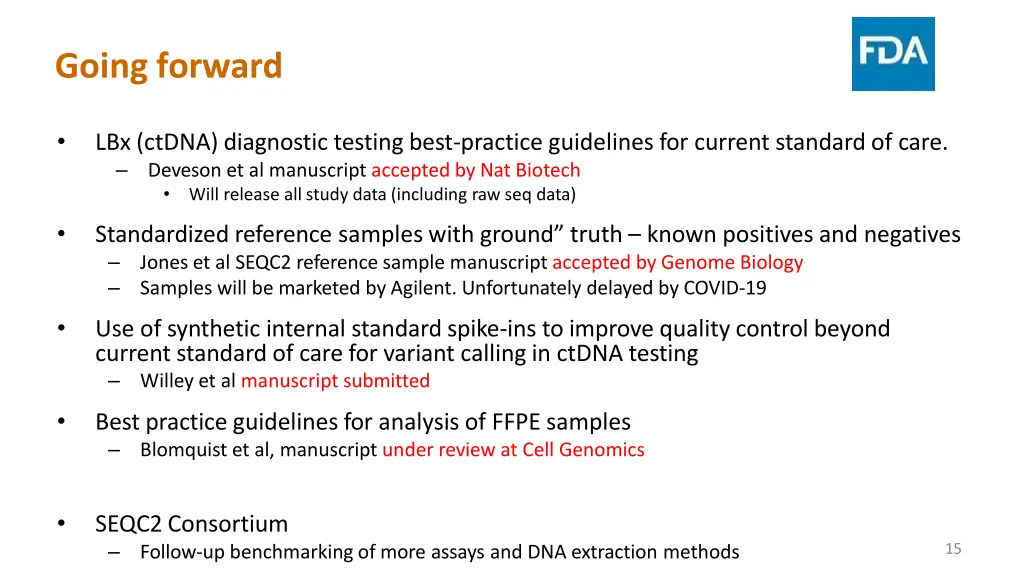 Going forward

FDA

• LBx (ctDNA) diagnostic testing best-practice guidelines for current standard of care.
 – Deveson et al manuscript accepted by Nat Biotech
  • Will release all study data (including raw seq data)

• Standardized reference samples with ground” truth – known positives and negatives
 – Jones et al SEQC2 reference sample manuscript accepted by Genome Biology
 – Samples will be marketed by Agilent. Unfortunately delayed by COVID-19

• Use of synthetic internal standard spike-ins to improve quality control beyond current standard of care for variant calling in ctDNA testing
 – Willey et al manuscript submitted

• Best practice guidelines for analysis of FFPE samples
 – Blomquist et al, manuscript under review at Cell Genomics

• SEQC2 Consortium
 – Follow-up benchmarking of more assays and DNA extraction methods

15